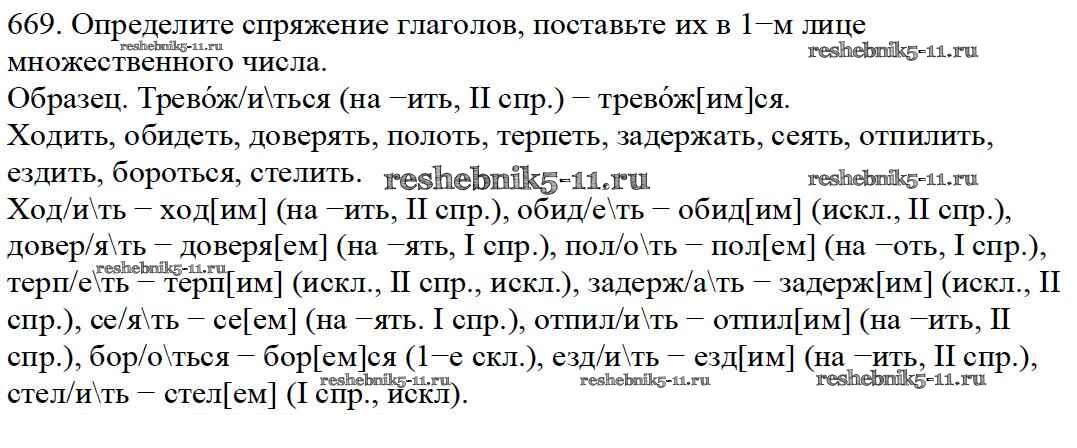 669. Определите спряжение глаголов, поставьте их в 1−м лице множественного числа.

Образец. Трево́ж/и\ться (на −ить, II спр.) − трево́ж[им]ся.

Ходить, обидеть, доверять, полоть, терпеть, задержать, сеять, отпилить, ездить, бороться, стелить.

Ход/и\ть − ход[им] (на −ить, II спр.), обид/е\ть − обид[им] (искл., II спр.), довер/я\ть − доверя[ем] (на −ять, I спр.), пол/о\ть − пол[ем] (на −оть, I спр.), терп/е\ть − терп[им] (искл., II спр., искл.), задерж/а\ть − задерж[им] (искл., II спр.), се/я\ть − се[ем] (на −ять. I спр.), отпил/и\ть − отпил[им] (на −ить, II спр.), бор/о\ться − бор[ем]ся (1−е скл.), езд/и\ть − езд[им] (на −ить, II спр.), стел/и\ть − стел[ем] (I спр., искл).

reshebnik5-11.ru